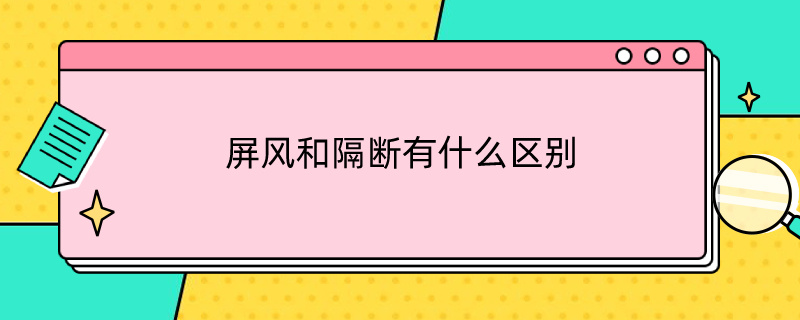 屏风和隔断有什么区别